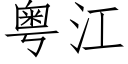 粤江